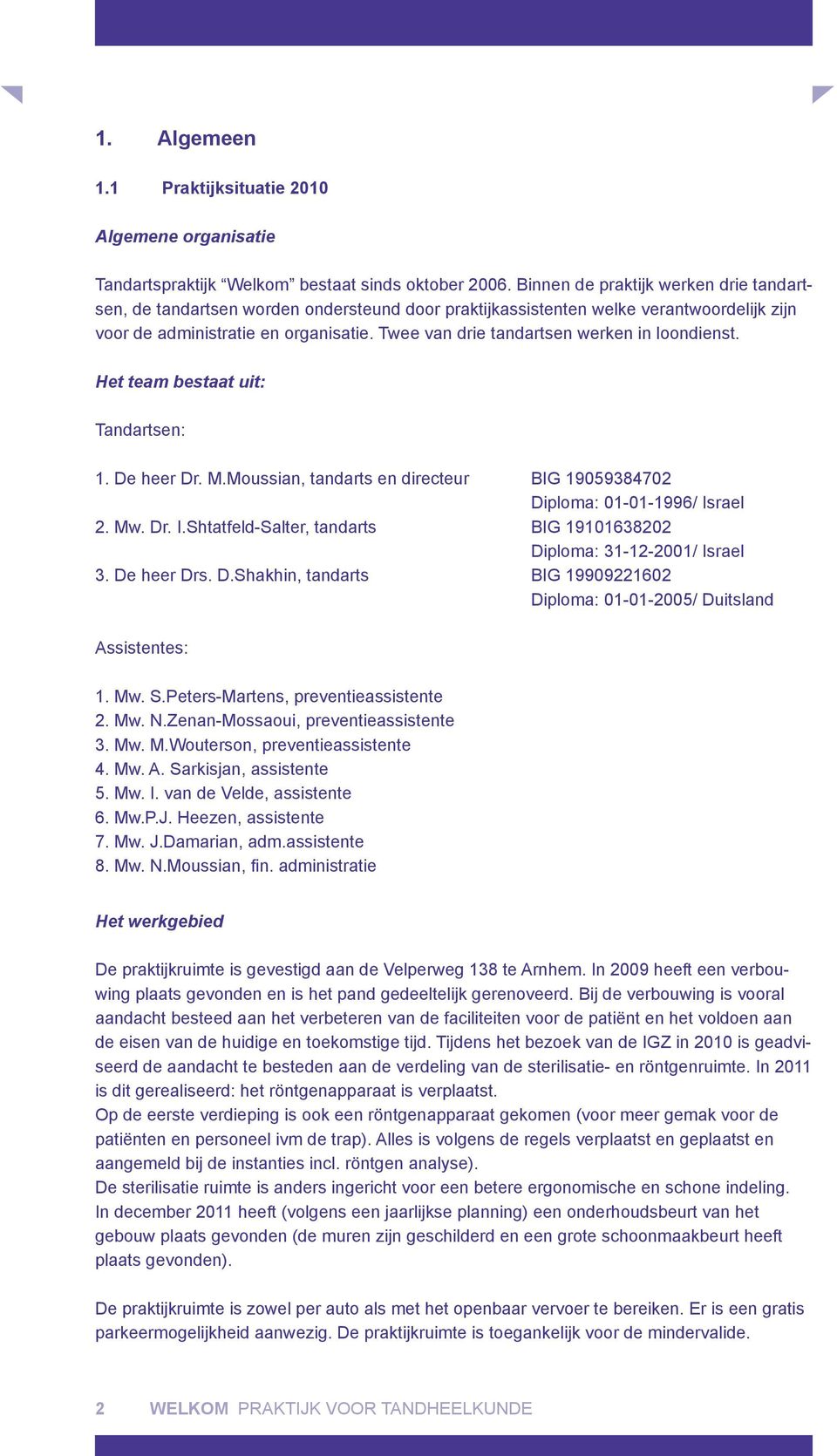 1. Algemeen

1.1 Praktijksituatie 2010

Algemene organisatie

Tandartspraktijk “Welkom” bestaat sinds oktober 2006. Binnen de praktijk werken drie tandartsen, de tandartsen worden ondersteund door praktijkassistenten welke verantwoordelijk zijn voor de administratie en organisatie. Twee van drie tandartsen werken in loondienst.

Het team bestaat uit:

Tandartsen:

1. De heer Dr. M.Moussian, tandarts en directeur BIG 19059384702
Diploma: 01-01-1996/ Israel
2. Mw. Dr. I.Shtatfeld-Salter, tandarts BIG 19101638202
Diploma: 31-12-2001/ Israel
3. De heer Drs. D.Shakhin, tandarts BIG 19909221602
Diploma: 01-01-2005/ Duitsland

Assistentes:

1. Mw. S.Peters-Martens, preventieassistente
2. Mw. N.Zenan-Mossaoui, preventieassistente
3. Mw. M.Wouterson, preventieassistente
4. Mw. A. Sarkisjan, assistente
5. Mw. I. van de Velde, assistente
6. Mw.P.J. Heezen, assistente
7. Mw. J.Damarian, adm.assistente
8. Mw. N.Moussian, fin. administratie

Het werkgebied

De praktijkruimte is gevestigd aan de Velperweg 138 te Arnhem. In 2009 heeft een verbouwing plaats gevonden en is het pand gedeeltelijk gerenoveerd. Bij de verbouwing is vooral aandacht besteed aan het verbeteren van de faciliteiten voor de patiënt en het voldoen aan de eisen van de huidige en toekomstige tijd. Tijdens het bezoek van de IGZ in 2010 is geadviseerd de aandacht te besteden aan de verdeling van de sterilisatie- en röntgenruimte. In 2011 is dit gerealiseerd: het röntgenapparaat is verplaatst.
Op de eerste verdieping is ook een röntgenapparaat gekomen (voor meer gemak voor de patiënten en personeel ivm de trap). Alles is volgens de regels verplaatst en geplaatst en aangemeld bij de instanties incl. röntgen analyse).
De sterilisatie ruimte is anders ingericht voor een betere ergonomische en schone indeling.
In december 2011 heeft (volgens een jaarlijkse planning) een onderhoudsbeurt van het gebouw plaats gevonden (de muren zijn geschilderd en een grote schoonmaakbeurt heeft plaats gevonden).

De praktijkruimte is zowel per auto als met het openbaar vervoer te bereiken. Er is een gratis parkeermogelijkheid aanwezig. De praktijkruimte is toegankelijk voor de mindervalide.

2 WELKOM PRAKTIJK VOOR TANDHEELKUNDE